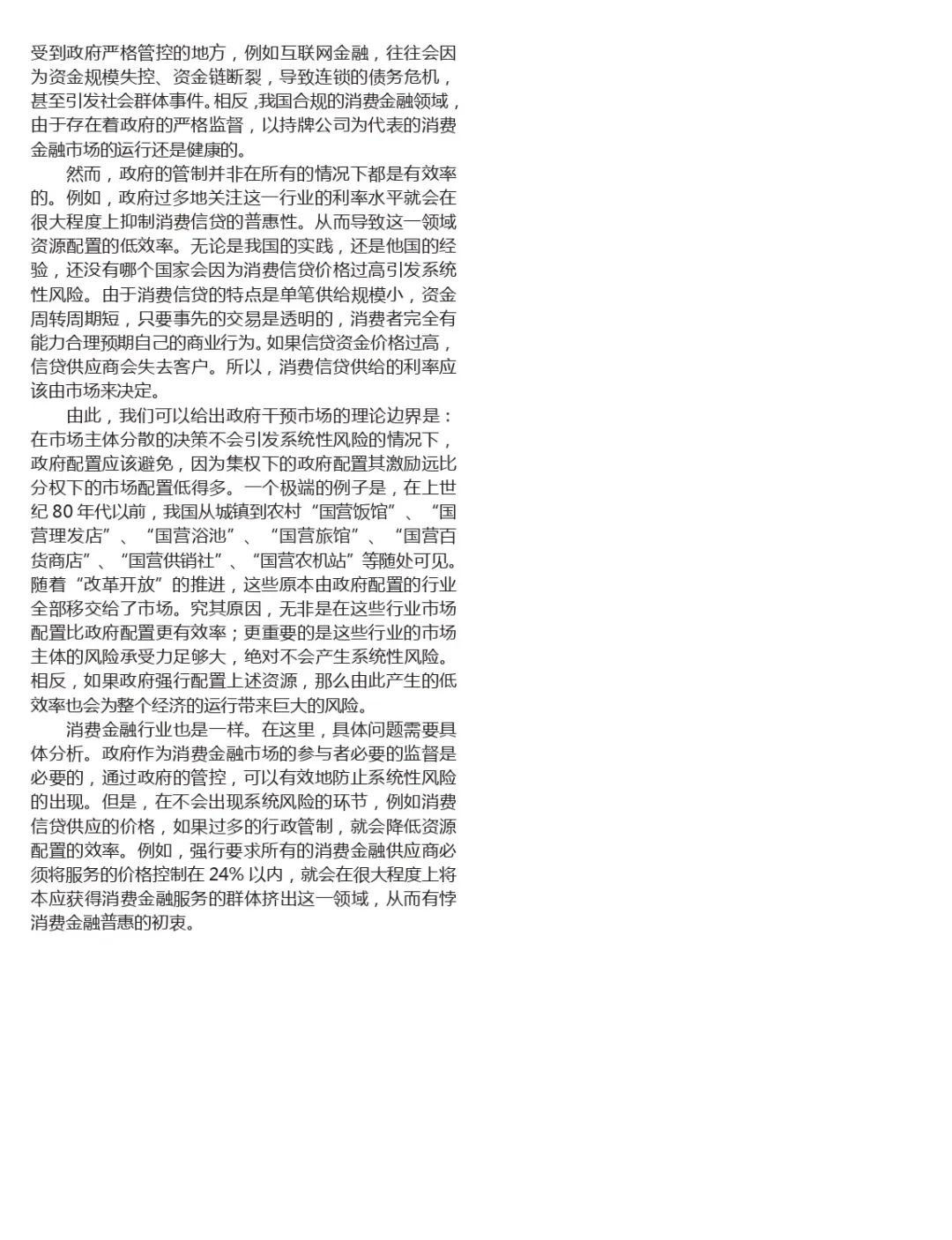 受到政府严格管控的地方，例如互联网金融，往往会因为资金规模失控、资金链断裂，导致连锁的债务危机，甚至引发社会群体事件。相反，我国合规的消费金融领域，由于存在着政府的严格监督，以持牌公司为代表的消费金融市场的运行还是健康的。

然而，政府的管制并非在所有的情况下都是有效率的。例如，政府过多地关注这一行业的利率水平就会在很大程度上抑制消费信贷的普惠性。从而导致这一领域资源配置的低效率。无论是我国的实践，还是他国的经验，还没有哪个国家会因为消费信贷价格过高引发系统性风险。由于消费信贷的特点是单笔供给规模小，资金周转周期短，只要事先的交易是透明的，消费者完全有能力合理预期自己的商业行为。如果信贷资金价格过高，信贷供应商会失去客户。所以，消费信贷供给的利率应该由市场来决定。

由此，我们可以给出政府干预市场的理论边界是：在市场主体分散的决策不会引发系统性风险的情况下，政府配置应该避免，因为集权下的政府配置其激励远比分权下的市场配置低得多。一个极端的例子是，在上世纪 80 年代以前，我国从城镇到农村“国营饭馆”、“国营理发店”、“国营浴池”、“国营旅馆”、“国营百货商店”、“国营供销社”、“国营农机站”等随处可见。随着“改革开放”的推进，这些原本由政府配置的行业全部移交给了市场。究其原因，无非是在这些行业市场配置比政府配置更有效率；更重要的是这些行业的市场主体的风险承受力足够大，绝对不会产生系统性风险。相反，如果政府强行配置上述资源，那么由此产生的低效率也会为整个经济的运行带来巨大的风险。

消费金融行业也是一样。在这里，具体问题需要具体分析。政府作为消费金融市场的参与者必要的监督是必要的，通过政府的管控，可以有效地防止系统性风险的出现。但是，在不会出现系统风险的环节，例如消费信贷供应的价格，如果过多的行政管制，就会降低资源配置的效率。例如，强行要求所有的消费金融供应商必须将服务的价格控制在 24% 以内，就会在很大程度上将本应获得消费金融服务的群体挤出这一领域，从而有悖消费金融普惠的初衷。